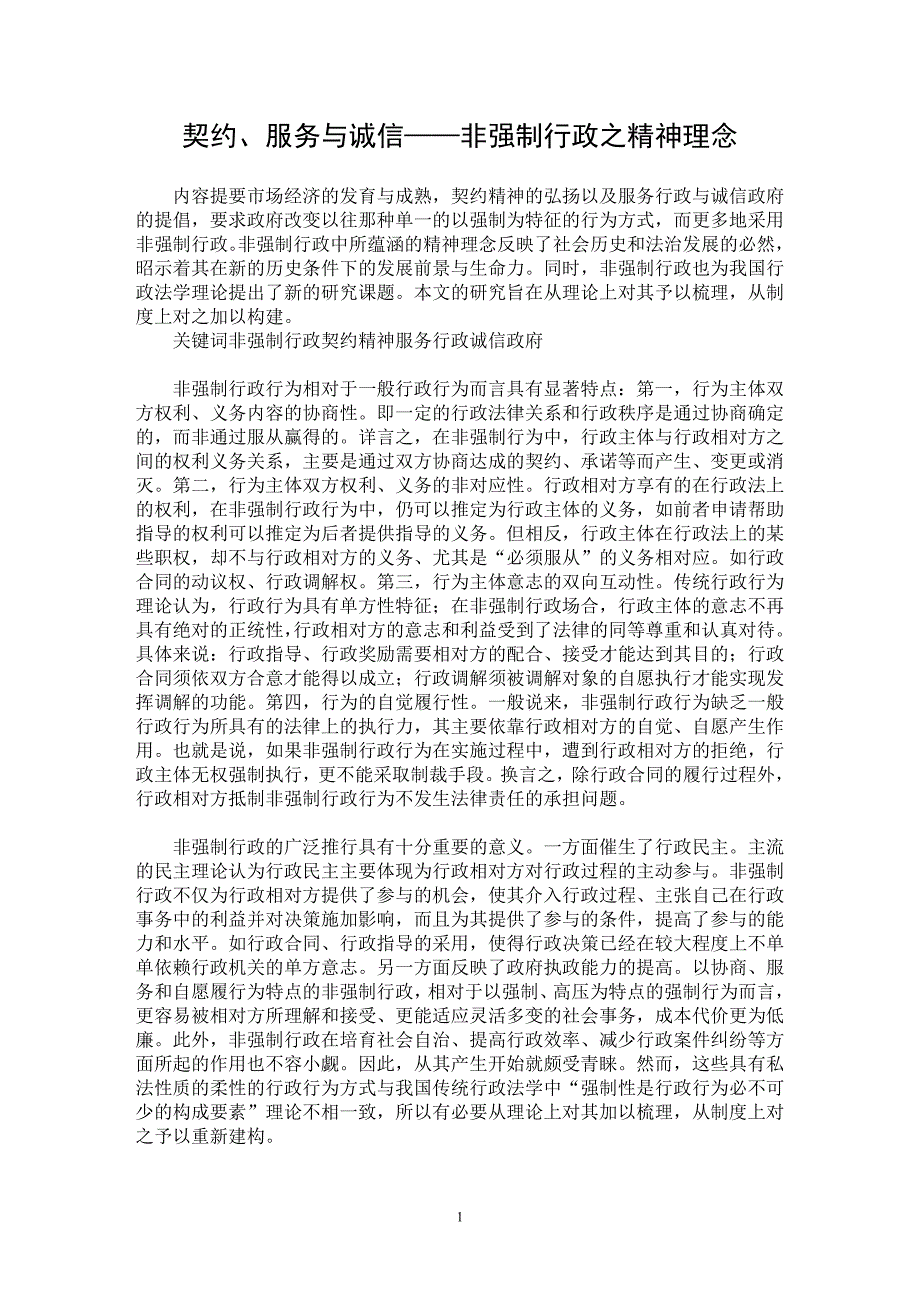 契约、服务与诚信——非强制行政之精神理念

内容提要市场经济的发育与成熟，契约精神的弘扬以及服务行政与诚信政府的提倡，要求政府改变以往那种单一的以强制为特征的行为方式，而更多地采用非强制行政。非强制行政中所蕴涵的精神理念反映了社会历史和法治发展的必然，昭示着其在新的历史条件下的发展前景与生命力。同时，非强制行政也为我国行政法学理论提出了新的研究课题。本文的研究旨在从理论上对其予以梳理，从制度上对之加以构建。

关键词非强制行政契约精神服务行政诚信政府

非强制行政行为相对于一般行政行为而言具有显著特点：第一，行为主体双方权利、义务内容的协商性。即一定的行政法律关系和行政秩序是通过协商确定的，而非通过服从赢得的。详言之，在非强制行为中，行政主体与行政相对方之间的权利义务关系，主要是通过双方协商达成的契约、承诺等而产生、变更或消灭。第二，行为主体双方权利、义务的非对应性。行政相对方享有的在行政法上的权利，在非强制行政行为中，仍可以推定为行政主体的义务，如前者申请帮助指导的权利可以推定为后者提供指导的义务。但相反，行政主体在行政法上的某些职权，却不与行政相对方的义务、尤其是“必须服从”的义务相对应。如行政合同的动议权、行政调解权。第三，行为主体意志的双向互动性。传统行政行为理论认为，行政行为具有单方性特征；在非强制行政场合，行政主体的意志不再具有绝对的正统性,行政相对方的意志和利益受到了法律的同等尊重和认真对待。具体来说：行政指导、行政奖励需要相对方的配合、接受才能达到其目的；行政合同须依双方合意才能得以成立；行政调解须被调解对象的自愿执行才能实现发挥调解的功能。第四，行为的自觉履行性。一般说来，非强制行政行为缺乏一般行政行为所具有的法律上的执行力，其主要依靠行政相对方的自觉、自愿产生作用。也就是说，如果非强制行政行为在实施过程中，遭到行政相对方的拒绝，行政主体无权强制执行，更不能采取制裁手段。换言之，除行政合同的履行过程外，行政相对方抵制非强制行政行为不发生法律责任的承担问题。

非强制行政的广泛推行具有十分重要的意义。一方面催生了行政民主。主流的民主理论认为行政民主主要体现为行政相对方对行政过程的主动参与。非强制行政不仅为行政相对方提供了参与的机会，使其介入行政过程、主张自己在行政事务中的利益并对决策施加影响，而且为其提供了参与的条件，提高了参与的能力和水平。如行政合同、行政指导的采用，使得行政决策已经在较大程度上不单单依赖行政机关的单方意志。另一方面反映了政府执政能力的提高。以协商、服务和自愿履行为特点的非强制行政，相对于以强制、高压为特点的强制行为而言，更容易被相对方所理解和接受、更能适应灵活多变的社会事务，成本代价更为低廉。此外，非强制行政在培育社会自治、提高行政效率、减少行政案件纠纷等方面所起的作用也不容小觑。因此，从其产生开始就颇受青睐。然而，这些具有私法性质的柔性的行政行为方式与我国传统行政法学中“强制性是行政行为必不可少的构成要素”理论不相一致，所以有必要从理论上对其加以梳理，从制度上对之予以重新建构。

1